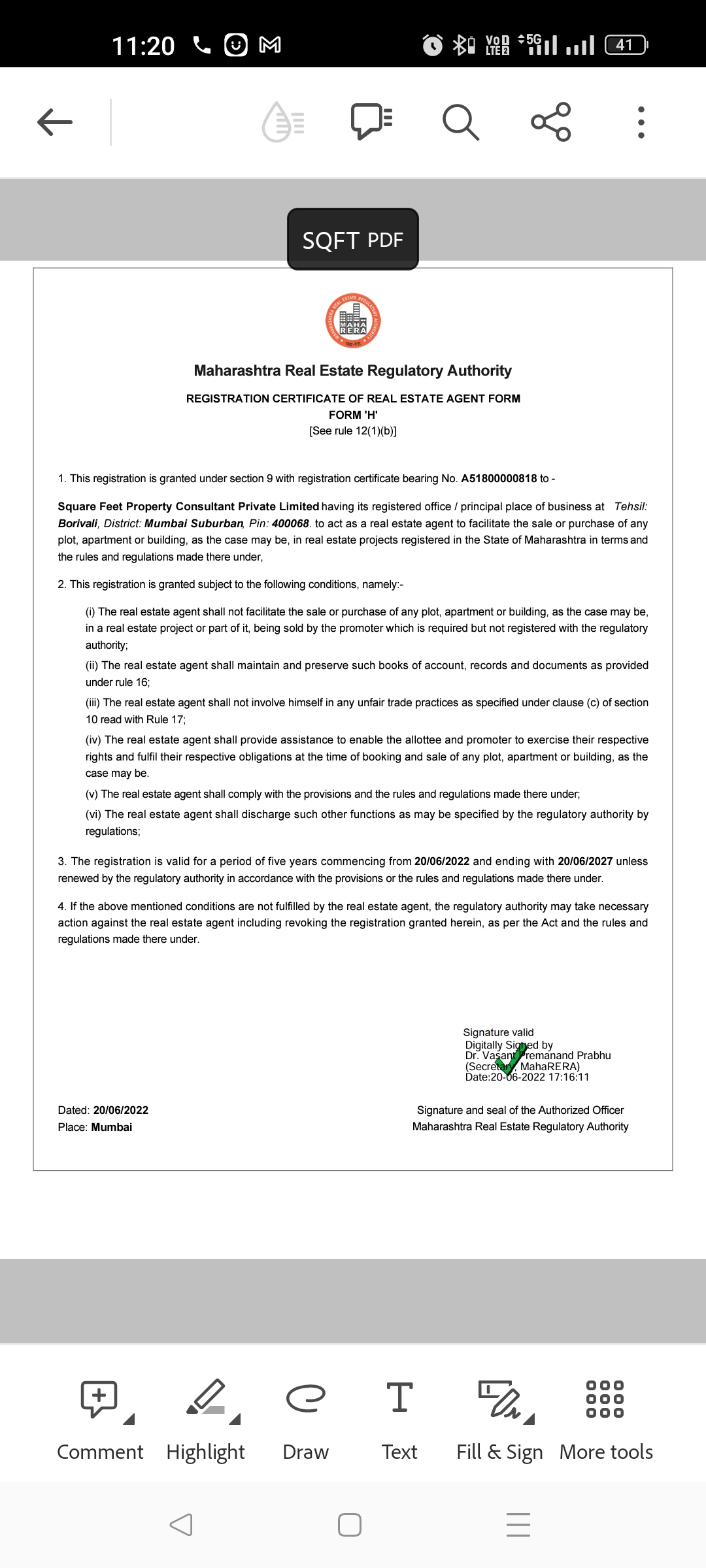 11:20

Vo LTE 2 5G 41

SQFT PDF

MAHA RERA

Maharashtra Real Estate Regulatory Authority

REGISTRATION CERTIFICATE OF REAL ESTATE AGENT FORM
FORM 'H'
[See rule 12(1)(b)]

1. This registration is granted under section 9 with registration certificate bearing No. A51800000818 to -

Square Feet Property Consultant Private Limited having its registered office / principal place of business at Tehsil: Borivali, District: Mumbai Suburban, Pin: 400068. to act as a real estate agent to facilitate the sale or purchase of any plot, apartment or building, as the case may be, in real estate projects registered in the State of Maharashtra in terms and the rules and regulations made there under,

2. This registration is granted subject to the following conditions, namely:-

(i) The real estate agent shall not facilitate the sale or purchase of any plot, apartment or building, as the case may be, in a real estate project or part of it, being sold by the promoter which is required but not registered with the regulatory authority;

(ii) The real estate agent shall maintain and preserve such books of account, records and documents as provided under rule 16;

(iii) The real estate agent shall not involve himself in any unfair trade practices as specified under clause (c) of section 10 read with Rule 17;

(iv) The real estate agent shall provide assistance to enable the allottee and promoter to exercise their respective rights and fulfil their respective obligations at the time of booking and sale of any plot, apartment or building, as the case may be.

(v) The real estate agent shall comply with the provisions and the rules and regulations made there under;

(vi) The real estate agent shall discharge such other functions as may be specified by the regulatory authority by regulations;

3. The registration is valid for a period of five years commencing from 20/06/2022 and ending with 20/06/2027 unless renewed by the regulatory authority in accordance with the provisions or the rules and regulations made there under.

4. If the above mentioned conditions are not fulfilled by the real estate agent, the regulatory authority may take necessary action against the real estate agent including revoking the registration granted herein, as per the Act and the rules and regulations made there under.

Signature valid
Digitally Signed by
Dr. Vasant Premanand Prabhu
(Secretary, MahaRERA)
Date:20-06-2022 17:16:11

Dated: 20/06/2022
Place: Mumbai

Signature and seal of the Authorized Officer
Maharashtra Real Estate Regulatory Authority

Comment Highlight Draw Text Fill & Sign More tools